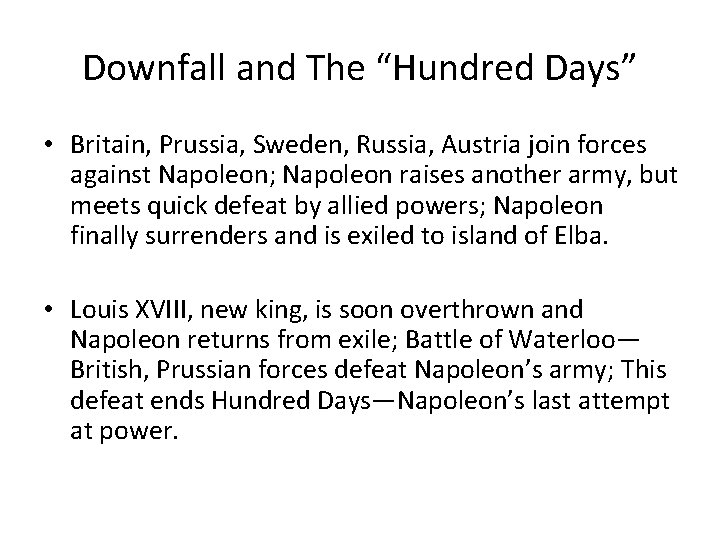 Downfall and The "Hundred Days"

• Britain, Prussia, Sweden, Russia, Austria join forces against Napoleon; Napoleon raises another army, but meets quick defeat by allied powers; Napoleon finally surrenders and is exiled to island of Elba.

• Louis XVIII, new king, is soon overthrown and Napoleon returns from exile; Battle of Waterloo—British, Prussian forces defeat Napoleon's army; This defeat ends Hundred Days—Napoleon's last attempt at power.